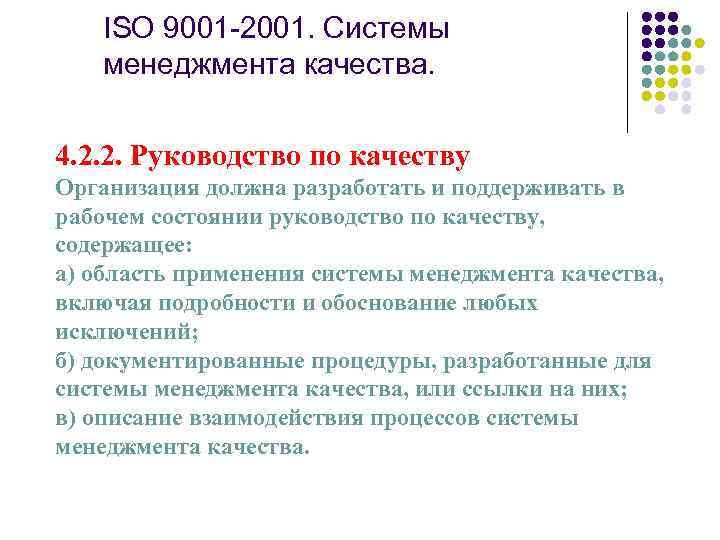 ISO 9001-2001. Системы менеджмента качества.

4.2.2. Руководство по качеству
Организация должна разработать и поддерживать в рабочем состоянии руководство по качеству, содержащее:
а) область применения системы менеджмента качества, включая подробности и обоснование любых исключений;
б) документированные процедуры, разработанные для системы менеджмента качества, или ссылки на них;
в) описание взаимодействия процессов системы менеджмента качества.